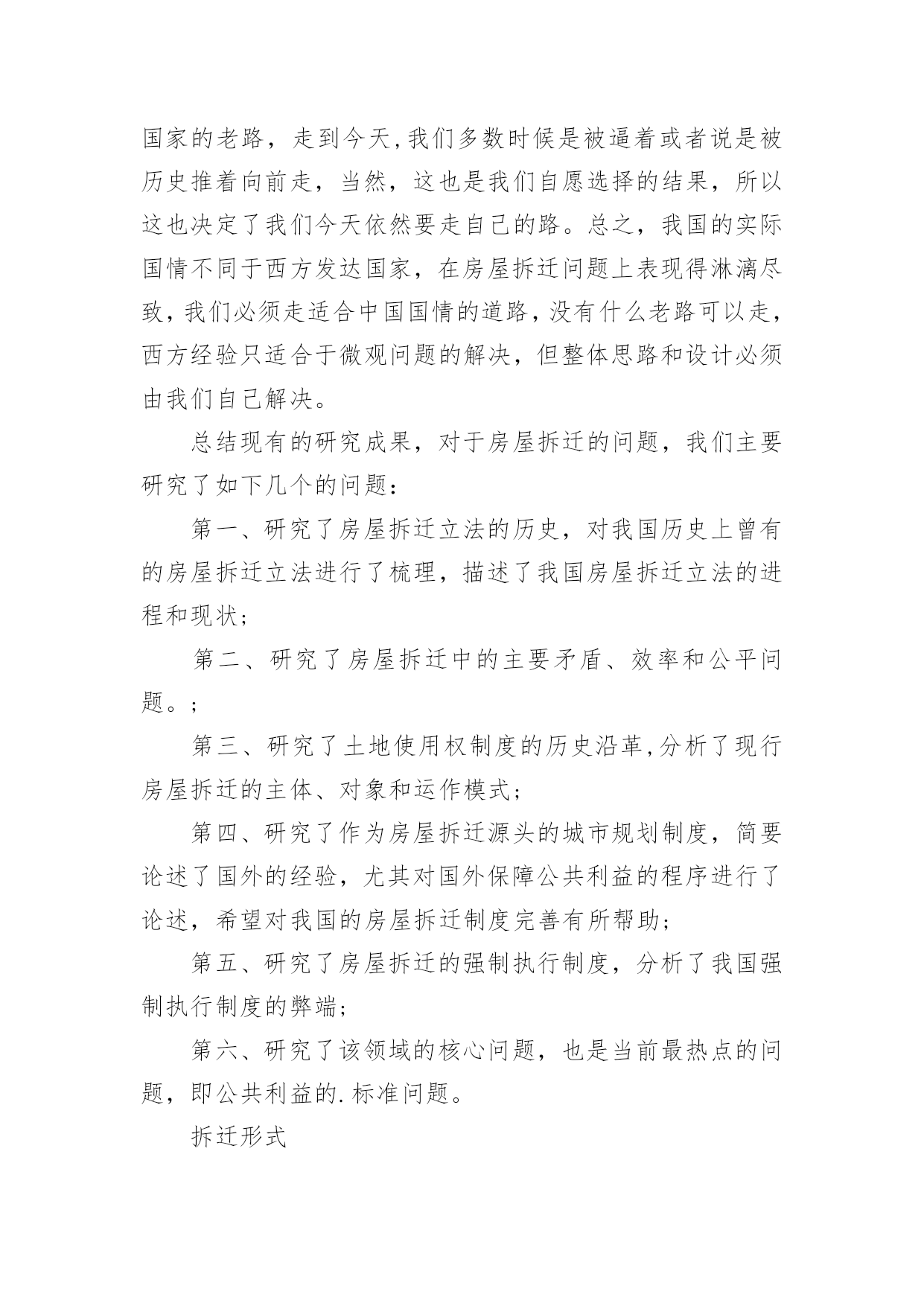 国家的老路，走到今天,我们多数时候是被逼着或者说是被历史推着向前走，当然，这也是我们自愿选择的结果，所以这也决定了我们今天依然要走自己的路。总之，我国的实际国情不同于西方发达国家，在房屋拆迁问题上表现得淋漓尽致，我们必须走适合中国国情的道路，没有什么老路可以走，西方经验只适合于微观问题的解决，但整体思路和设计必须由我们自己解决。

总结现有的研究成果，对于房屋拆迁的问题，我们主要研究了如下几个的问题：

第一、研究了房屋拆迁立法的历史，对我国历史上曾有的房屋拆迁立法进行了梳理，描述了我国房屋拆迁立法的进程和现状；

第二、研究了房屋拆迁中的主要矛盾、效率和公平问题。；

第三、研究了土地使用权制度的历史沿革,分析了现行房屋拆迁的主体、对象和运作模式；

第四、研究了作为房屋拆迁源头的城市规划制度，简要论述了国外的经验，尤其对国外保障公共利益的程序进行了论述，希望对我国的房屋拆迁制度完善有所帮助；

第五、研究了房屋拆迁的强制执行制度，分析了我国强制执行制度的弊端；

第六、研究了该领域的核心问题，也是当前最热点的问题，即公共利益的.标准问题。

拆迁形式